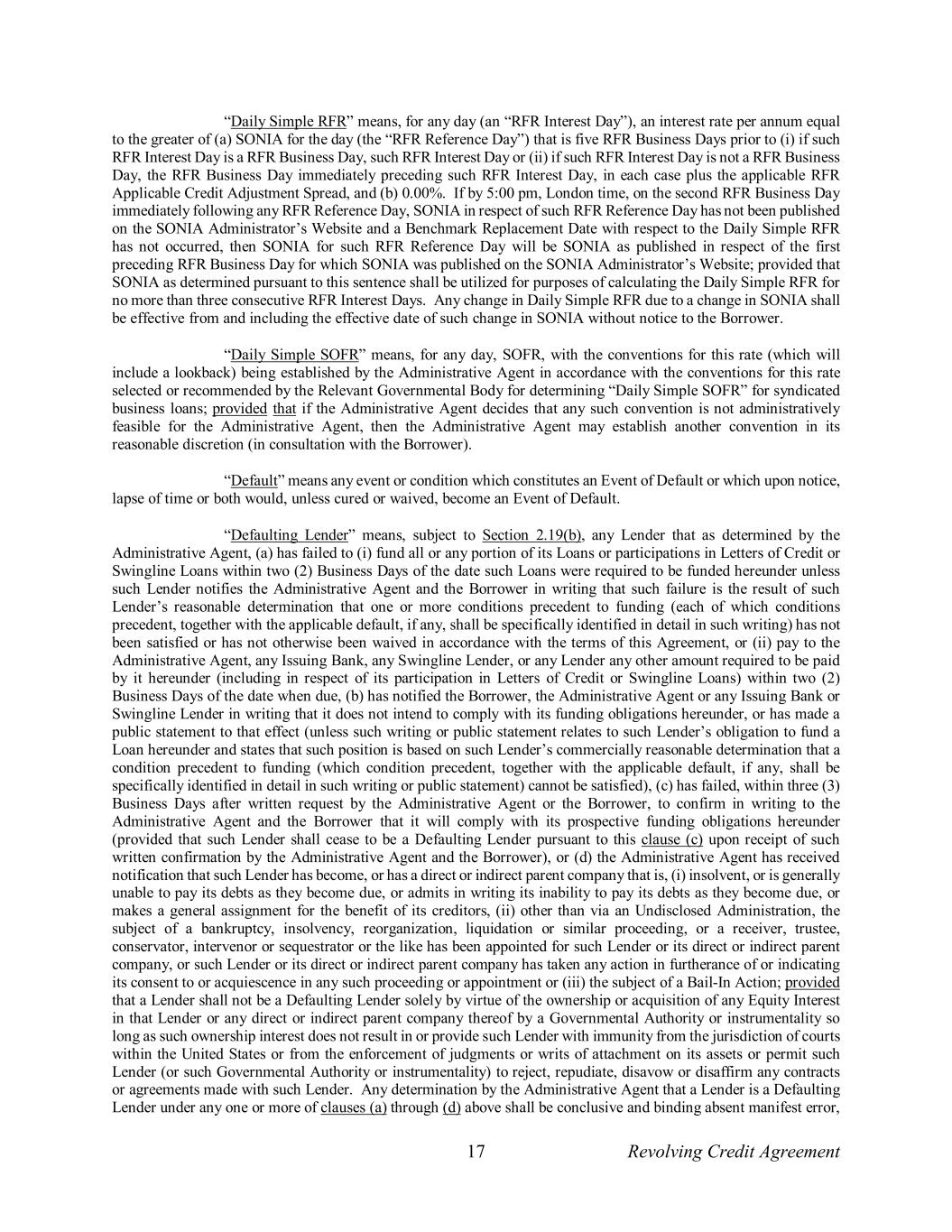 “Daily Simple RFR” means, for any day (an “RFR Interest Day”), an interest rate per annum equal to the greater of (a) SONIA for the day (the “RFR Reference Day”) that is five RFR Business Days prior to (i) if such RFR Interest Day is a RFR Business Day, such RFR Interest Day or (ii) if such RFR Interest Day is not a RFR Business Day, the RFR Business Day immediately preceding such RFR Interest Day, in each case plus the applicable RFR Applicable Credit Adjustment Spread, and (b) 0.00%. If by 5:00 pm, London time, on the second RFR Business Day immediately following any RFR Reference Day, SONIA in respect of such RFR Reference Day has not been published on the SONIA Administrator’s Website and a Benchmark Replacement Date with respect to the Daily Simple RFR has not occurred, then SONIA for such RFR Reference Day will be SONIA as published in respect of the first preceding RFR Business Day for which SONIA was published on the SONIA Administrator’s Website; provided that SONIA as determined pursuant to this sentence shall be utilized for purposes of calculating the Daily Simple RFR for no more than three consecutive RFR Interest Days. Any change in Daily Simple RFR due to a change in SONIA shall be effective from and including the effective date of such change in SONIA without notice to the Borrower.

“Daily Simple SOFR” means, for any day, SOFR, with the conventions for this rate (which will include a lookback) being established by the Administrative Agent in accordance with the conventions for this rate selected or recommended by the Relevant Governmental Body for determining “Daily Simple SOFR” for syndicated business loans; provided that if the Administrative Agent decides that any such convention is not administratively feasible for the Administrative Agent, then the Administrative Agent may establish another convention in its reasonable discretion (in consultation with the Borrower).

“Default” means any event or condition which constitutes an Event of Default or which upon notice, lapse of time or both would, unless cured or waived, become an Event of Default.

“Defaulting Lender” means, subject to Section 2.19(b), any Lender that as determined by the Administrative Agent, (a) has failed to (i) fund all or any portion of its Loans or participations in Letters of Credit or Swingline Loans within two (2) Business Days of the date such Loans were required to be funded hereunder unless such Lender notifies the Administrative Agent and the Borrower in writing that such failure is the result of such Lender’s reasonable determination that one or more conditions precedent to funding (each of which conditions precedent, together with the applicable default, if any, shall be specifically identified in detail in such writing) has not been satisfied or has not otherwise been waived in accordance with the terms of this Agreement, or (ii) pay to the Administrative Agent, any Issuing Bank, any Swingline Lender, or any Lender any other amount required to be paid by it hereunder (including in respect of its participation in Letters of Credit or Swingline Loans) within two (2) Business Days of the date when due, (b) has notified the Borrower, the Administrative Agent or any Issuing Bank or Swingline Lender in writing that it does not intend to comply with its funding obligations hereunder, or has made a public statement to that effect (unless such writing or public statement relates to such Lender’s obligation to fund a Loan hereunder and states that such position is based on such Lender’s commercially reasonable determination that a condition precedent to funding (which condition precedent, together with the applicable default, if any, shall be specifically identified in detail in such writing or public statement) cannot be satisfied), (c) has failed, within three (3) Business Days after written request by the Administrative Agent or the Borrower, to confirm in writing to the Administrative Agent and the Borrower that it will comply with its prospective funding obligations hereunder (provided that such Lender shall cease to be a Defaulting Lender pursuant to this clause (c) upon receipt of such written confirmation by the Administrative Agent and the Borrower), or (d) the Administrative Agent has received notification that such Lender has become, or has a direct or indirect parent company that is, (i) insolvent, or is generally unable to pay its debts as they become due, or admits in writing its inability to pay its debts as they become due, or makes a general assignment for the benefit of its creditors, (ii) other than via an Undisclosed Administration, the subject of a bankruptcy, insolvency, reorganization, liquidation or similar proceeding, or a receiver, trustee, conservator, intervenor or sequestrator or the like has been appointed for such Lender or its direct or indirect parent company, or such Lender or its direct or indirect parent company has taken any action in furtherance of or indicating its consent to or acquiescence in any such proceeding or appointment or (iii) the subject of a Bail-In Action; provided that a Lender shall not be a Defaulting Lender solely by virtue of the ownership or acquisition of any Equity Interest in that Lender or any direct or indirect parent company thereof by a Governmental Authority or instrumentality so long as such ownership interest does not result in or provide such Lender with immunity from the jurisdiction of courts within the United States or from the enforcement of judgments or writs of attachment on its assets or permit such Lender (or such Governmental Authority or instrumentality) to reject, repudiate, disavow or disaffirm any contracts or agreements made with such Lender. Any determination by the Administrative Agent that a Lender is a Defaulting Lender under any one or more of clauses (a) through (d) above shall be conclusive and binding absent manifest error,

17 Revolving Credit Agreement